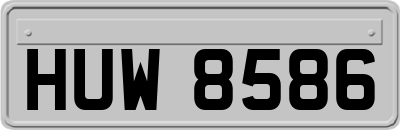 HUW 8586